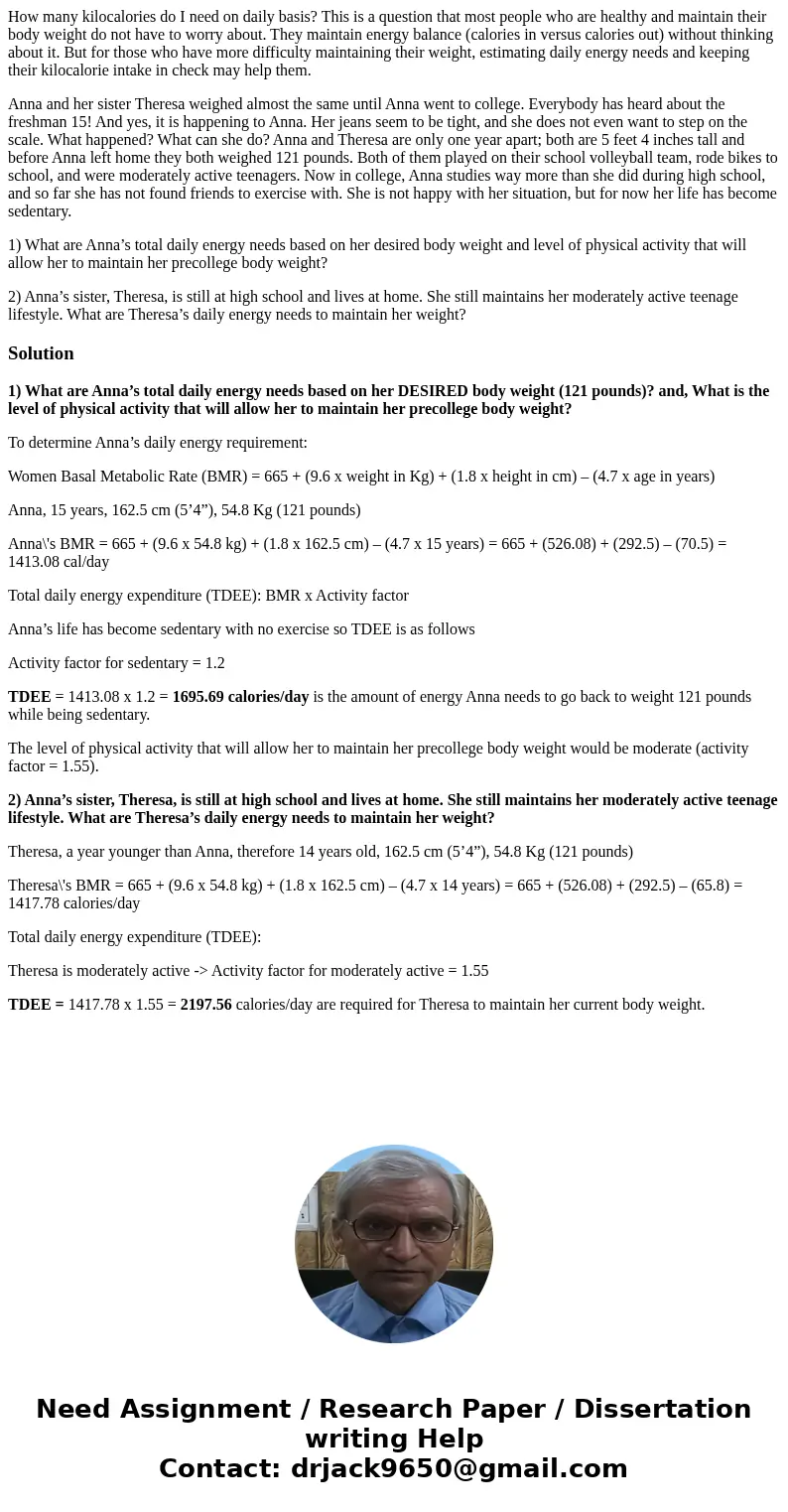 How many kilocalories do I need on daily basis? This is a question that most people who are healthy and maintain their body weight do not have to worry about. They maintain energy balance (calories in versus calories out) without thinking about it. But for those who have more difficulty maintaining their weight, estimating daily energy needs and keeping their kilocalorie intake in check may help them.

Anna and her sister Theresa weighed almost the same until Anna went to college. Everybody has heard about the freshman 15! And yes, it is happening to Anna. Her jeans seem to be tight, and she does not even want to step on the scale. What happened? What can she do? Anna and Theresa are only one year apart; both are 5 feet 4 inches tall and before Anna left home they both weighed 121 pounds. Both of them played on their school volleyball team, rode bikes to school, and were moderately active teenagers. Now in college, Anna studies way more than she did during high school, and so far she has not found friends to exercise with. She is not happy with her situation, but for now her life has become sedentary.

1) What are Anna’s total daily energy needs based on her desired body weight and level of physical activity that will allow her to maintain her precollege body weight?

2) Anna’s sister, Theresa, is still at high school and lives at home. She still maintains her moderately active teenage lifestyle. What are Theresa’s daily energy needs to maintain her weight?

Solution

1) What are Anna’s total daily energy needs based on her DESIRED body weight (121 pounds)? and, What is the level of physical activity that will allow her to maintain her precollege body weight?

To determine Anna’s daily energy requirement:

Women Basal Metabolic Rate (BMR) = 665 + (9.6 x weight in Kg) + (1.8 x height in cm) – (4.7 x age in years)

Anna, 15 years, 162.5 cm (5’4”), 54.8 Kg (121 pounds)

Anna\'s BMR = 665 + (9.6 x 54.8 kg) + (1.8 x 162.5 cm) – (4.7 x 15 years) = 665 + (526.08) + (292.5) – (70.5) = 1413.08 cal/day

Total daily energy expenditure (TDEE): BMR x Activity factor

Anna’s life has become sedentary with no exercise so TDEE is as follows

Activity factor for sedentary = 1.2

TDEE = 1413.08 x 1.2 = 1695.69 calories/day is the amount of energy Anna needs to go back to weight 121 pounds while being sedentary.

The level of physical activity that will allow her to maintain her precollege body weight would be moderate (activity factor = 1.55).

2) Anna’s sister, Theresa, is still at high school and lives at home. She still maintains her moderately active teenage lifestyle. What are Theresa’s daily energy needs to maintain her weight?

Theresa, a year younger than Anna, therefore 14 years old, 162.5 cm (5’4”), 54.8 Kg (121 pounds)

Theresa\'s BMR = 665 + (9.6 x 54.8 kg) + (1.8 x 162.5 cm) – (4.7 x 14 years) = 665 + (526.08) + (292.5) – (65.8) = 1417.78 calories/day

Total daily energy expenditure (TDEE):

Theresa is moderately active -> Activity factor for moderately active = 1.55

TDEE = 1417.78 x 1.55 = 2197.56 calories/day are required for Theresa to maintain her current body weight.

Need Assignment / Research Paper / Dissertation writing Help
Contact: drjack9650@gmail.com